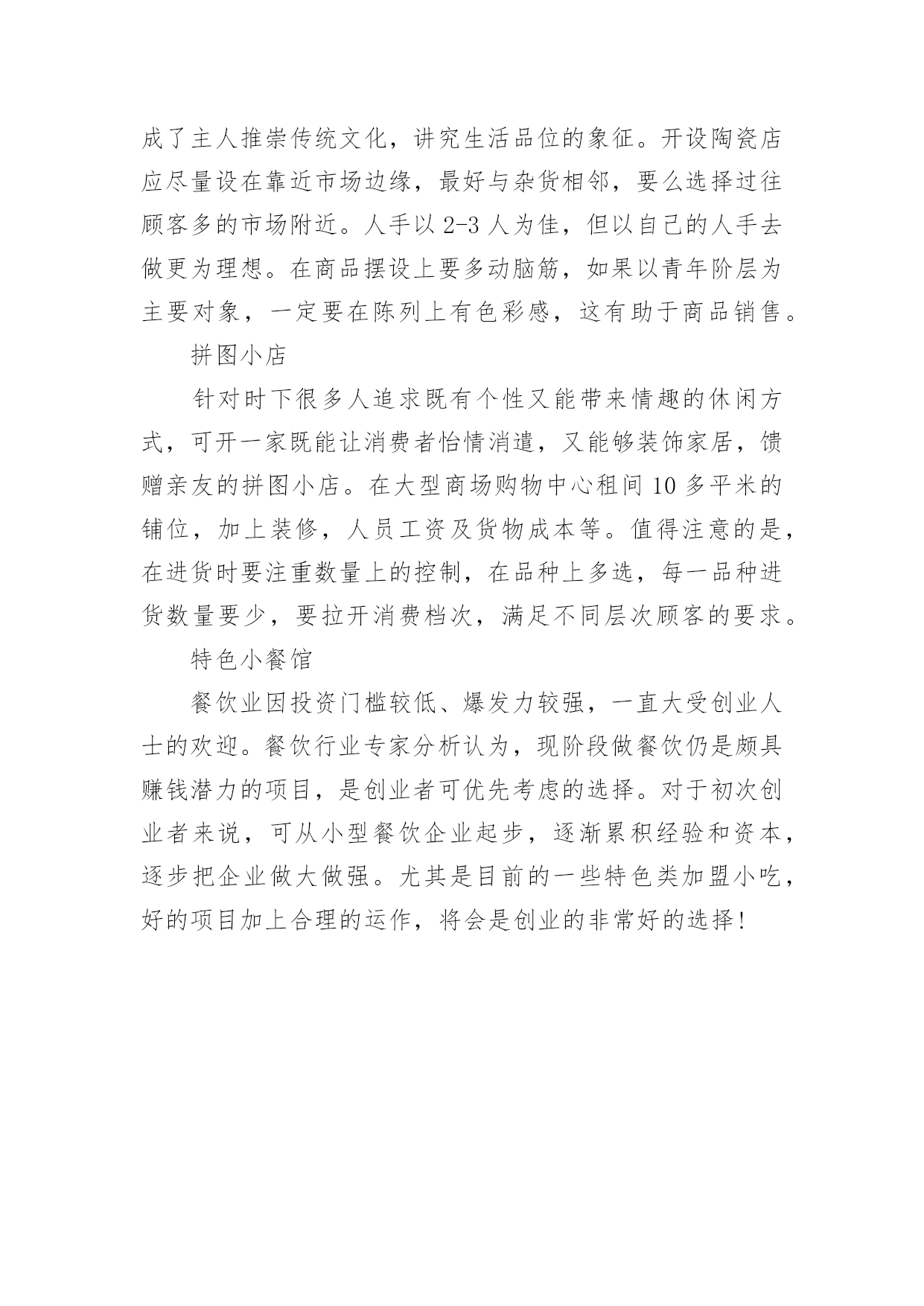 成了主人推崇传统文化，讲究生活品位的象征。开设陶瓷店应尽量设在靠近市场边缘，最好与杂货相邻，要么选择过往顾客多的市场附近。人手以 2-3 人为佳，但以自己的人手去做更为理想。在商品摆设上要多动脑筋，如果以青年阶层为主要对象，一定要在陈列上有色彩感，这有助于商品销售。

拼图小店

针对时下很多人追求既有个性又能带来情趣的休闲方式，可开一家既能让消费者怡情消遣，又能够装饰家居，馈赠亲友的拼图小店。在大型商场购物中心租间 10 多平米的铺位，加上装修，人员工资及货物成本等。值得注意的是，在进货时要注重数量上的控制，在品种上多选，每一品种进货数量要少，要拉开消费档次，满足不同层次顾客的要求。

特色小餐馆

餐饮业因投资门槛较低、爆发力较强，一直大受创业人士的欢迎。餐饮行业专家分析认为，现阶段做餐饮仍是颇具赚钱潜力的项目，是创业者可优先考虑的选择。对于初次创业者来说，可从小型餐饮企业起步，逐渐累积经验和资本，逐步把企业做大做强。尤其是目前的一些特色类加盟小吃，好的项目加上合理的运作，将会是创业的非常好的选择！